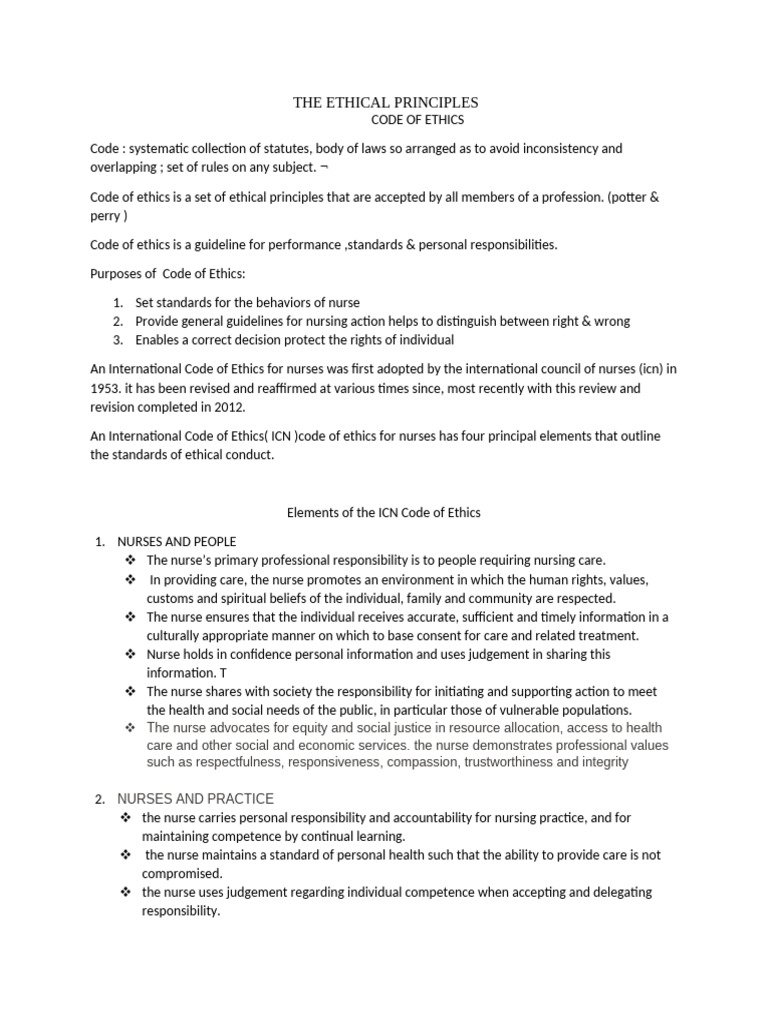 THE ETHICAL PRINCIPLES
CODE OF ETHICS

Code : systematic collection of statutes, body of laws so arranged as to avoid inconsistency and overlapping ; set of rules on any subject. ¬

Code of ethics is a set of ethical principles that are accepted by all members of a profession. (potter & perry )

Code of ethics is a guideline for performance ,standards & personal responsibilities.

Purposes of Code of Ethics:

1. Set standards for the behaviors of nurse
2. Provide general guidelines for nursing action helps to distinguish between right & wrong
3. Enables a correct decision protect the rights of individual

An International Code of Ethics for nurses was first adopted by the international council of nurses (icn) in 1953. it has been revised and reaffirmed at various times since, most recently with this review and revision completed in 2012.

An International Code of Ethics( ICN )code of ethics for nurses has four principal elements that outline the standards of ethical conduct.

Elements of the ICN Code of Ethics

1. NURSES AND PEOPLE
❖ The nurse's primary professional responsibility is to people requiring nursing care.
❖ In providing care, the nurse promotes an environment in which the human rights, values, customs and spiritual beliefs of the individual, family and community are respected.
❖ The nurse ensures that the individual receives accurate, sufficient and timely information in a culturally appropriate manner on which to base consent for care and related treatment.
❖ Nurse holds in confidence personal information and uses judgement in sharing this information. T
❖ The nurse shares with society the responsibility for initiating and supporting action to meet the health and social needs of the public, in particular those of vulnerable populations.
❖ The nurse advocates for equity and social justice in resource allocation, access to health care and other social and economic services. the nurse demonstrates professional values such as respectfulness, responsiveness, compassion, trustworthiness and integrity

2. NURSES AND PRACTICE
❖ the nurse carries personal responsibility and accountability for nursing practice, and for maintaining competence by continual learning.
❖ the nurse maintains a standard of personal health such that the ability to provide care is not compromised.
❖ the nurse uses judgement regarding individual competence when accepting and delegating responsibility.